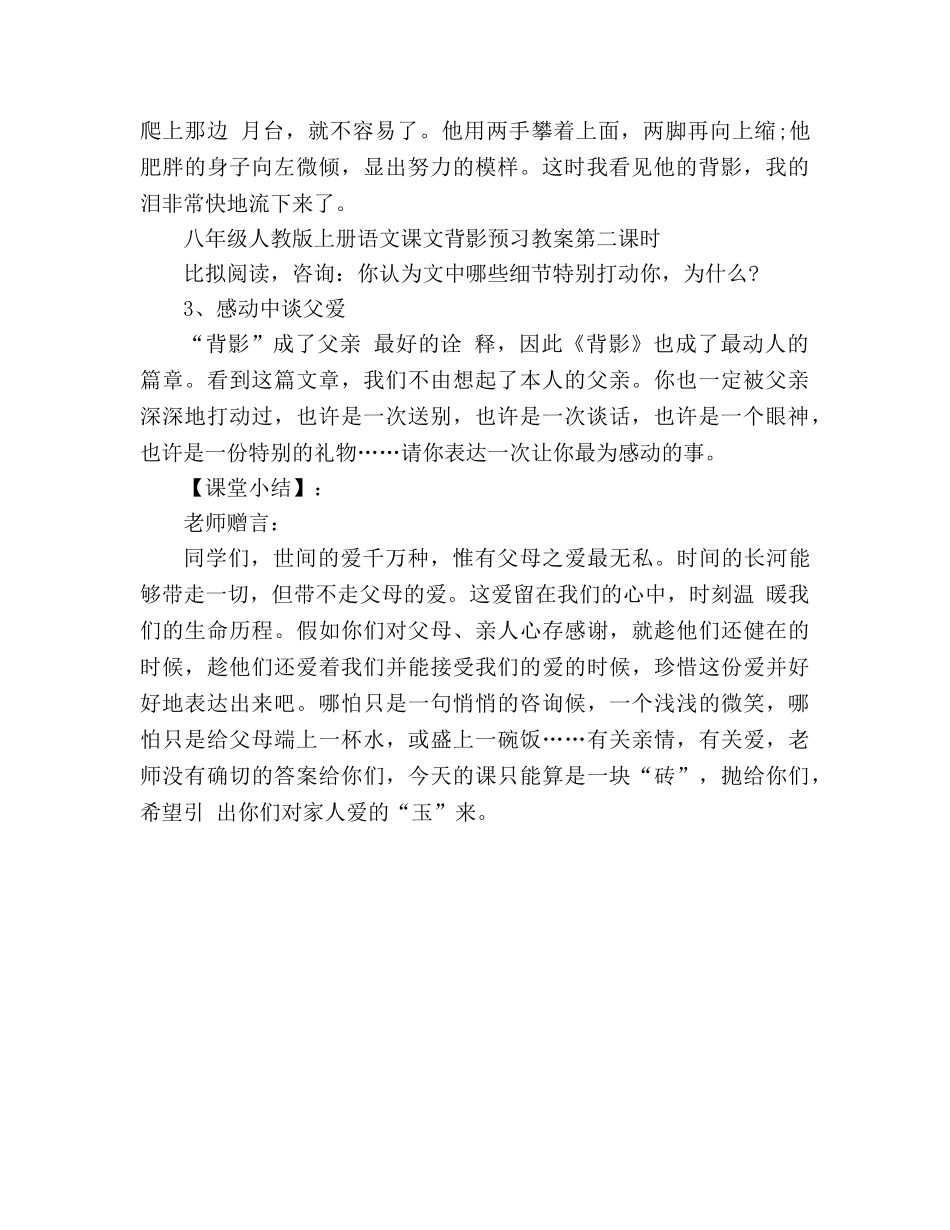 爬上那边 月台，就不容易了。他用两手攀着上面，两脚再向上缩;他肥胖的身子向左微倾，显出努力的模样。这时我看见他的背影，我的泪非常快地流下来了。

八年级人教版上册语文课文背影预习教案第二课时

比拟阅读，咨询：你认为文中哪些细节特别打动你，为什么?

3、感动中谈父爱

“背影”成了父亲 最好的诠 释，因此《背影》也成了最动人的篇章。看到这篇文章，我们不由想起了本人的父亲。你也一定被父亲深深地打动过，也许是一次送别，也许是一次谈话，也许是一个眼神，也许是一份特别的礼物……请你表达一次让你最为感动的事。

【课堂小结】：

老师赠言：

同学们，世间的爱千万种，惟有父母之爱最无私。时间的长河能够带走一切，但带不走父母的爱。这爱留在我们的心中，时刻温 暖我们的生命历程。假如你们对父母、亲人心存感谢，就趁他们还健在的时候，趁他们还爱着我们并能接受我们的爱的时候，珍惜这份爱并好好地表达出来吧。哪怕只是一句悄悄的咨询候，一个浅浅的微笑，哪怕只是给父母端上一杯水，或盛上一碗饭……有关亲情，有关爱，老师没有确切的答案给你们，今天的课只能算是一块“砖”，抛给你们，希望引 出你们对家人爱的“玉”来。